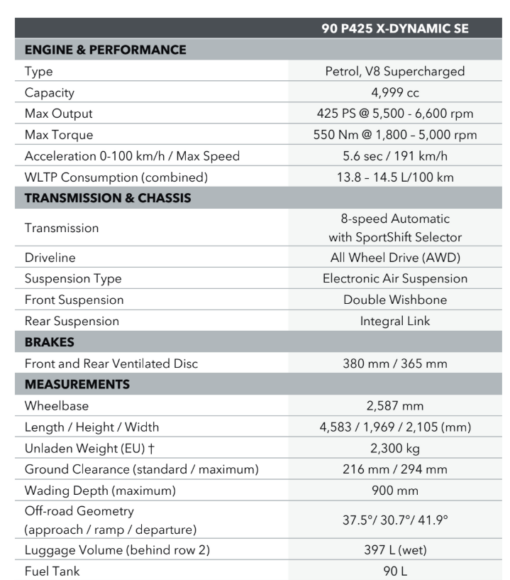 | | 90 P425 X-DYNAMIC SE |
|---|---|
| **ENGINE & PERFORMANCE** | |
| Type | Petrol, V8 Supercharged |
| Capacity | 4,999 cc |
| Max Output | 425 PS @ 5,500 - 6,600 rpm |
| Max Torque | 550 Nm @ 1,800 – 5,000 rpm |
| Acceleration 0-100 km/h / Max Speed | 5.6 sec / 191 km/h |
| WLTP Consumption (combined) | 13.8 – 14.5 L/100 km |
| **TRANSMISSION & CHASSIS** | |
| Transmission | 8-speed Automatic with SportShift Selector |
| Driveline | All Wheel Drive (AWD) |
| Suspension Type | Electronic Air Suspension |
| Front Suspension | Double Wishbone |
| Rear Suspension | Integral Link |
| **BRAKES** | |
| Front and Rear Ventilated Disc | 380 mm / 365 mm |
| **MEASUREMENTS** | |
| Wheelbase | 2,587 mm |
| Length / Height / Width | 4,583 / 1,969 / 2,105 (mm) |
| Unladen Weight (EU) † | 2,300 kg |
| Ground Clearance (standard / maximum) | 216 mm / 294 mm |
| Wading Depth (maximum) | 900 mm |
| Off-road Geometry (approach / ramp / departure) | 37.5°/ 30.7°/ 41.9° |
| Luggage Volume (behind row 2) | 397 L (wet) |
| Fuel Tank | 90 L |